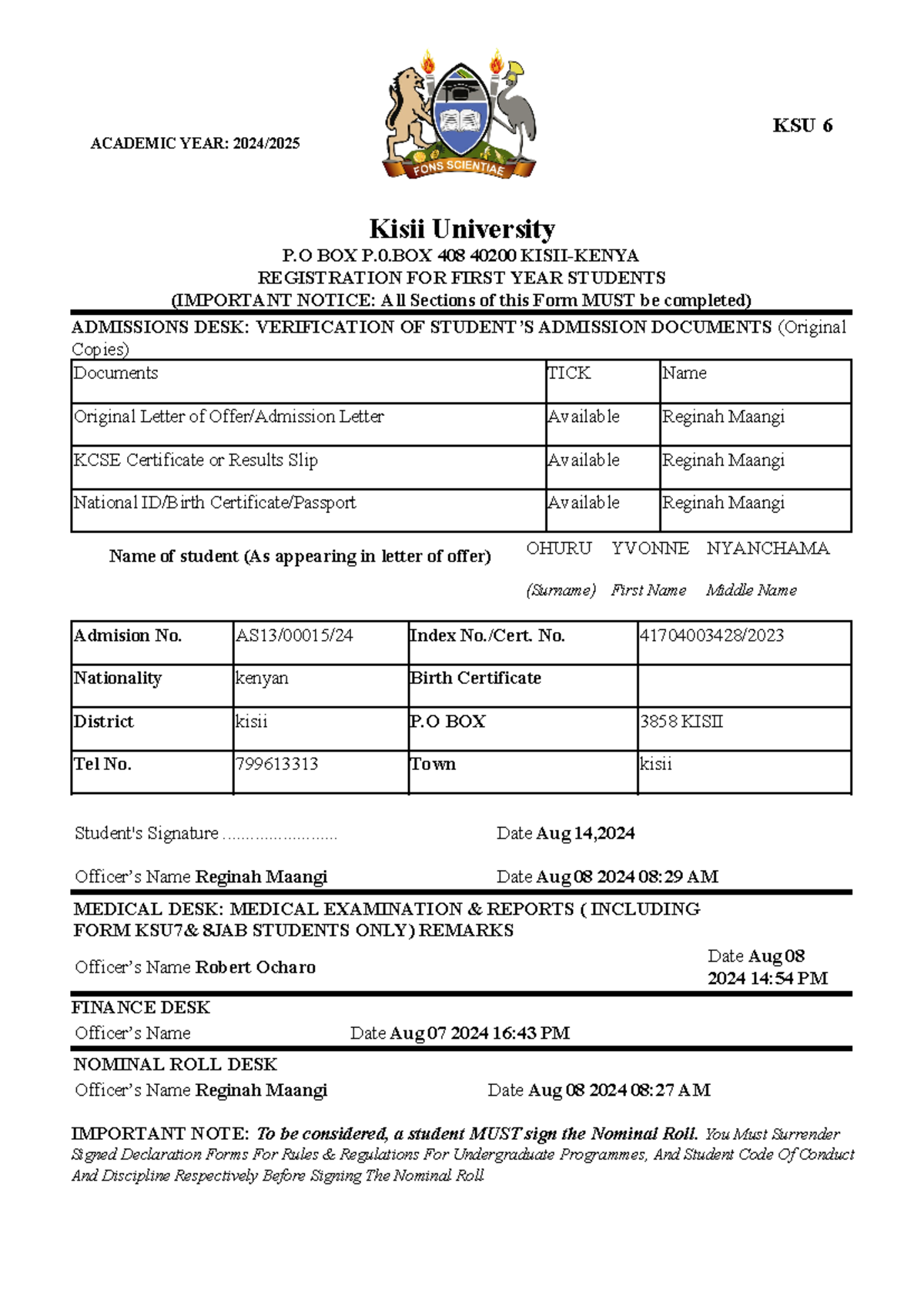 ACADEMIC YEAR: 2024/2025

FONS SCIENTIAE

KSU 6

Kisii University

P.O BOX P.0.BOX 408 40200 KISII-KENYA

REGISTRATION FOR FIRST YEAR STUDENTS

(IMPORTANT NOTICE: All Sections of this Form MUST be completed)

ADMISSIONS DESK: VERIFICATION OF STUDENT'S ADMISSION DOCUMENTS (Original Copies)

| Documents | TICK | Name |
|---|---|---|
| Original Letter of Offer/Admission Letter | Available | Reginah Maangi |
| KCSE Certificate or Results Slip | Available | Reginah Maangi |
| National ID/Birth Certificate/Passport | Available | Reginah Maangi |

Name of student (As appearing in letter of offer) OHURU YVONNE NYANCHAMA

(Surname) First Name Middle Name

| Admision No. | AS13/00015/24 | Index No./Cert. No. | 41704003428/2023 |
|---|---|---|---|
| Nationality | kenyan | Birth Certificate | |
| District | kisii | P.O BOX | 3858 KISII |
| Tel No. | 799613313 | Town | kisii |

Student's Signature ____ Date Aug 14,2024

Officer's Name Reginah Maangi Date Aug 08 2024 08:29 AM

MEDICAL DESK: MEDICAL EXAMINATION & REPORTS ( INCLUDING FORM KSU7& 8JAB STUDENTS ONLY) REMARKS

Officer's Name Robert Ocharo Date Aug 08 2024 14:54 PM

FINANCE DESK

Officer's Name Date Aug 07 2024 16:43 PM

NOMINAL ROLL DESK

Officer's Name Reginah Maangi Date Aug 08 2024 08:27 AM

IMPORTANT NOTE: To be considered, a student MUST sign the Nominal Roll. You Must Surrender Signed Declaration Forms For Rules & Regulations For Undergraduate Programmes, And Student Code Of Conduct And Discipline Respectively Before Signing The Nominal Roll